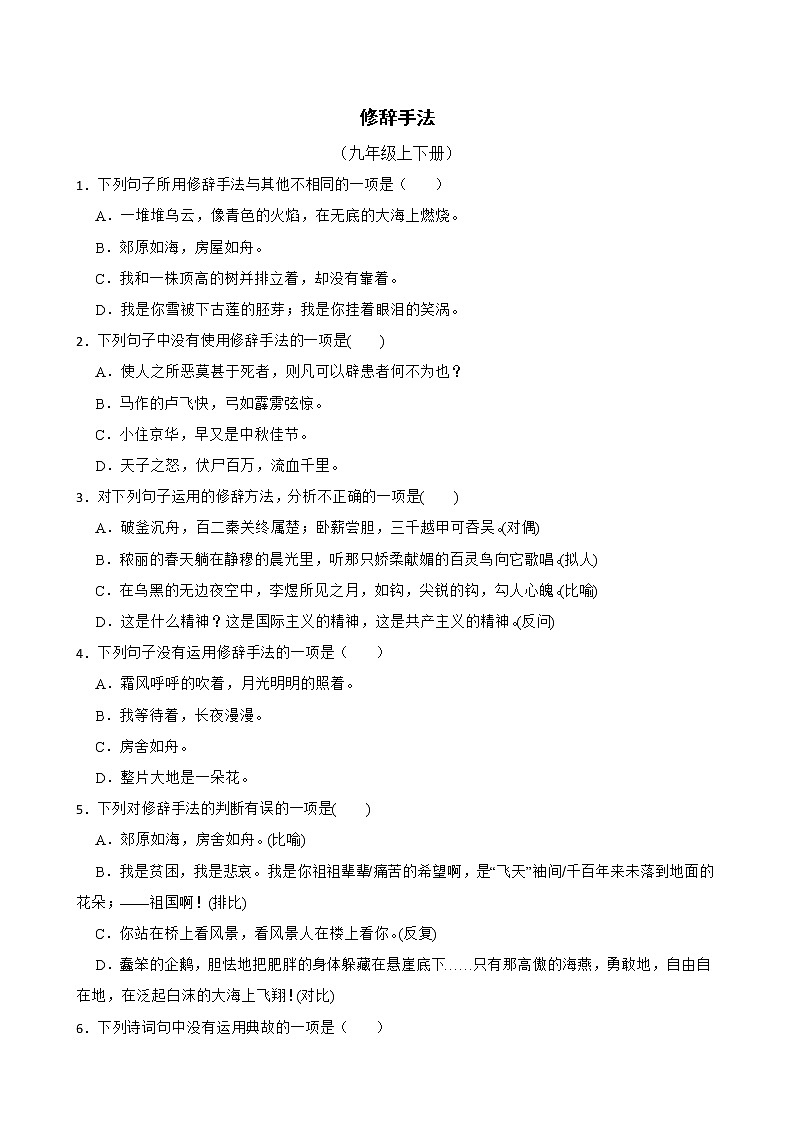 修辞手法

（九年级上下册）

1．下列句子所用修辞手法与其他不相同的一项是（　　）

A．一堆堆乌云，像青色的火焰，在无底的大海上燃烧。

B．郊原如海，房屋如舟。

C．我和一株顶高的树并排立着，却没有靠着。

D．我是你雪被下古莲的胚芽；我是你挂着眼泪的笑涡。

2．下列句子中没有使用修辞手法的一项是(　　)

A．使人之所恶莫甚于死者，则凡可以辟患者何不为也？

B．马作的卢飞快，弓如霹雳弦惊。

C．小住京华，早又是中秋佳节。

D．天子之怒，伏尸百万，流血千里。

3．对下列句子运用的修辞方法，分析不正确的一项是(　　)

A．破釜沉舟，百二秦关终属楚；卧薪尝胆，三千越甲可吞吴。(对偶)

B．秾丽的春天躺在静穆的晨光里，听那只娇柔献媚的百灵鸟向它歌唱。(拟人)

C．在乌黑的无边夜空中，李煜所见之月，如钩，尖锐的钩，勾人心魄。(比喻)

D．这是什么精神？这是国际主义的精神，这是共产主义的精神。(反问)

4．下列句子没有运用修辞手法的一项是（　　）

A．霜风呼呼的吹着，月光明明的照着。

B．我等待着，长夜漫漫。

C．房舍如舟。

D．整片大地是一朵花。

5．下列对修辞手法的判断有误的一项是(　　)

A．郊原如海，房舍如舟。(比喻)

B．我是贫困，我是悲哀。我是你祖祖辈辈/痛苦的希望啊，是“飞天”袖间/千百年来未落到地面的花朵；——祖国啊！(排比)

C．你站在桥上看风景，看风景人在楼上看你。(反复)

D．蠢笨的企鹅，胆怯地把肥胖的身体躲藏在悬崖底下……只有那高傲的海燕，勇敢地，自由自在地，在泛起白沫的大海上飞翔！(对比)

6．下列诗词句中没有运用典故的一项是（　　）